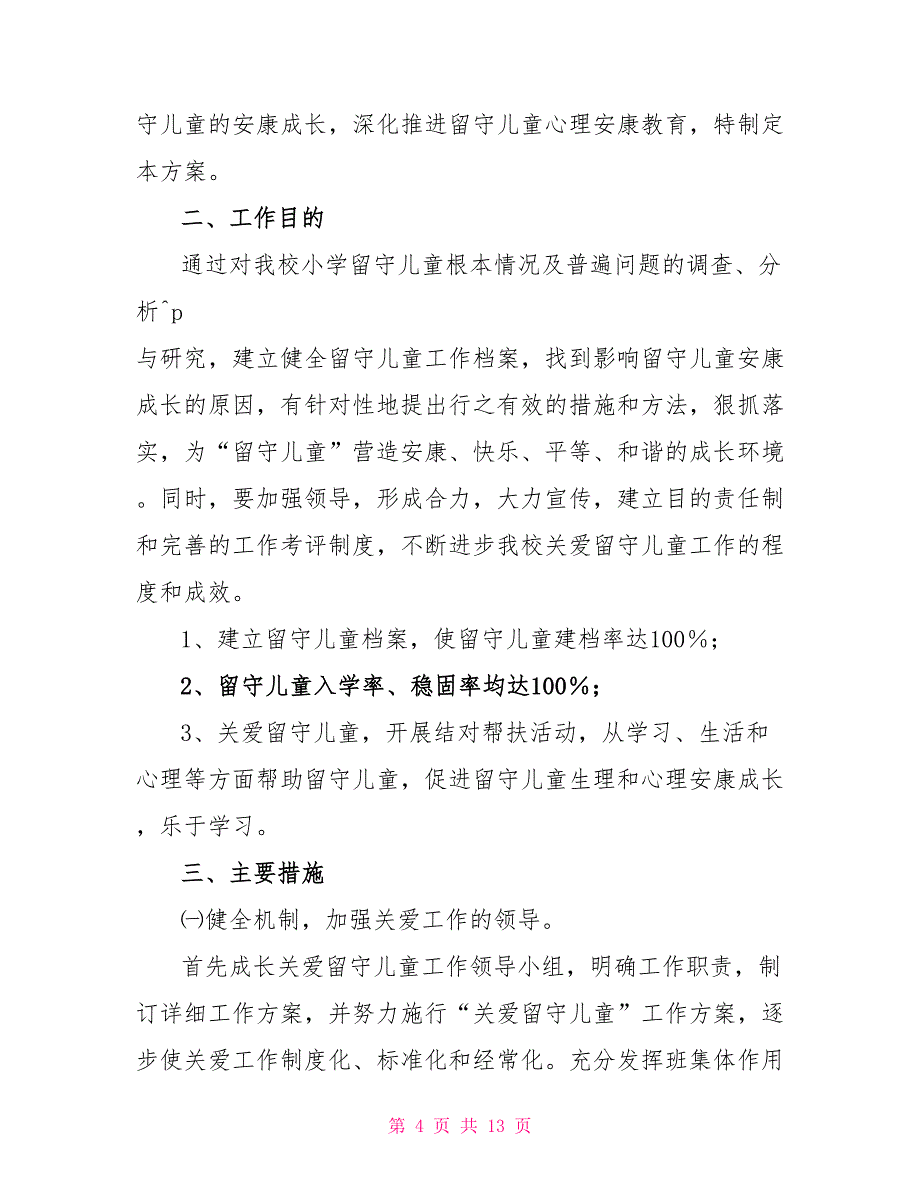 守儿童的安康成长，深化推进留守儿童心理安康教育，特制定本方案。

二、工作目的

通过对我校小学留守儿童根本情况及普遍问题的调查、分析^p
与研究，建立健全留守儿童工作档案，找到影响留守儿童安康成长的原因，有针对性地提出行之有效的措施和方法，狠抓落实，为“留守儿童”营造安康、快乐、平等、和谐的成长环境。同时，要加强领导，形成合力，大力宣传，建立目的责任制和完善的工作考评制度，不断进步我校关爱留守儿童工作的程度和成效。

1、建立留守儿童档案，使留守儿童建档率达100%；

2、留守儿童入学率、稳固率均达100%；

3、关爱留守儿童，开展结对帮扶活动，从学习、生活和心理等方面帮助留守儿童，促进留守儿童生理和心理安康成长，乐于学习。

三、主要措施

㈠健全机制，加强关爱工作的领导。

首先成长关爱留守儿童工作领导小组，明确工作职责，制订详细工作方案，并努力施行“关爱留守儿童”工作方案，逐步使关爱工作制度化、标准化和经常化。充分发挥班集体作用

第 4 页 共 13 页